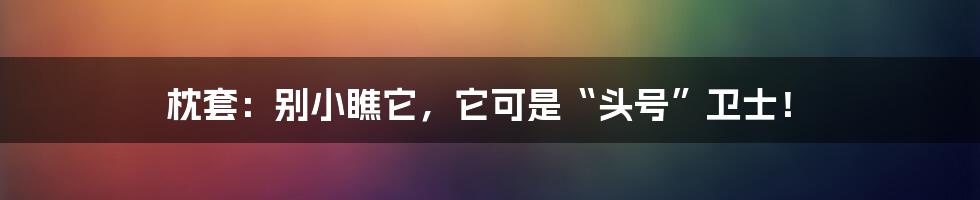 枕套：别小瞧它，它可是“头号”卫士！